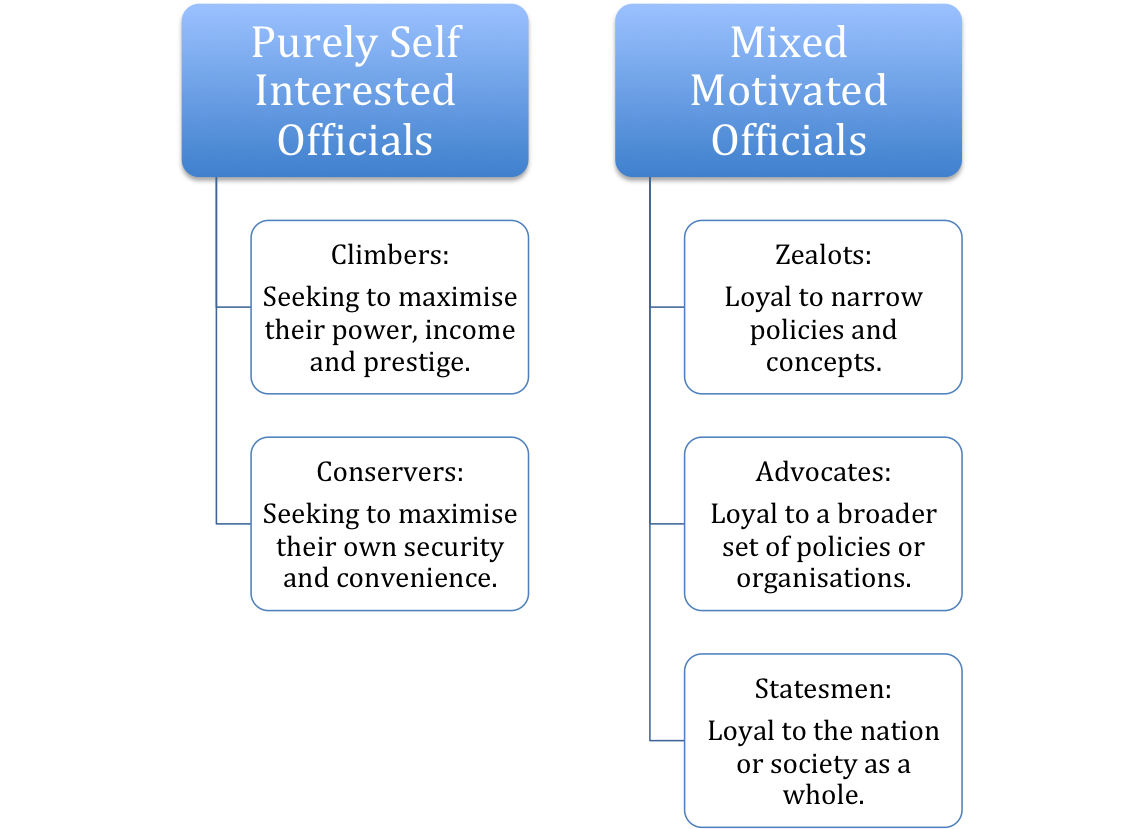 Purely Self Interested Officials

Climbers:
Seeking to maximise their power, income and prestige.

Conservers:
Seeking to maximise their own security and convenience.

Mixed Motivated Officials

Zealots:
Loyal to narrow policies and concepts.

Advocates:
Loyal to a broader set of policies or organisations.

Statesmen:
Loyal to the nation or society as a whole.